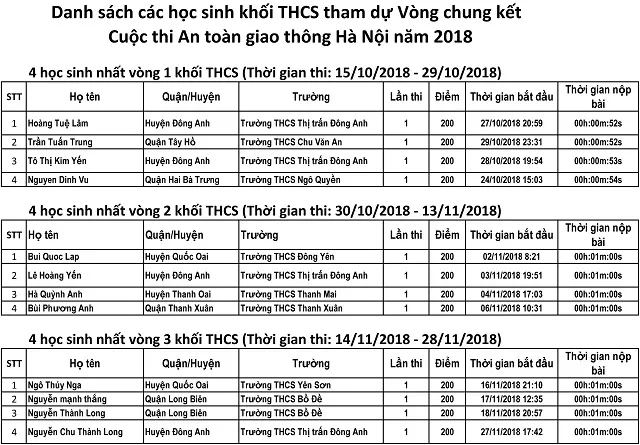 Danh sách các học sinh khối THCS tham dự Vòng chung kết
Cuộc thi An toàn giao thông Hà Nội năm 2018

4 học sinh nhất vòng 1 khối THCS (Thời gian thi: 15/10/2018 - 29/10/2018)

| STT | Họ tên | Quận/Huyện | Trường | Lần thi | Điểm | Thời gian bắt đầu | Thời gian nộp bài |
|---|---|---|---|---|---|---|---|
| 1 | Hoàng Tuệ Lâm | Huyện Đông Anh | Trường THCS Thị trấn Đông Anh | 1 | 200 | 27/10/2018 20:59 | 00h:00m:52s |
| 2 | Trần Tuấn Trung | Quận Tây Hồ | Trường THCS Chu Văn An | 1 | 200 | 29/10/2018 23:31 | 00h:00m:52s |
| 3 | Tô Thị Kim Yến | Huyện Đông Anh | Trường THCS Thị trấn Đông Anh | 1 | 200 | 28/10/2018 19:54 | 00h:00m:53s |
| 4 | Nguyen Dinh Vu | Quận Hai Bà Trưng | Trường THCS Ngô Quyền | 1 | 200 | 24/10/2018 15:03 | 00h:00m:54s |

4 học sinh nhất vòng 2 khối THCS (Thời gian thi: 30/10/2018 - 13/11/2018)

| STT | Họ tên | Quận/Huyện | Trường | Lần thi | Điểm | Thời gian bắt đầu | Thời gian nộp bài |
|---|---|---|---|---|---|---|---|
| 1 | Bui Quoc Lap | Huyện Quốc Oai | Trường THCS Đông Yên | 1 | 200 | 02/11/2018 8:21 | 00h:01m:00s |
| 2 | Lê Hoàng Yến | Huyện Đông Anh | Trường THCS Thị trấn Đông Anh | 1 | 200 | 03/11/2018 19:51 | 00h:01m:00s |
| 3 | Hà Quỳnh Anh | Huyện Thanh Oai | Trường THCS Thanh Mai | 1 | 200 | 04/11/2018 17:03 | 00h:01m:00s |
| 4 | Bùi Phương Anh | Quận Thanh Xuân | Trường THCS Thanh Xuân | 1 | 200 | 06/11/2018 10:31 | 00h:01m:00s |

4 học sinh nhất vòng 3 khối THCS (Thời gian thi: 14/11/2018 - 28/11/2018)

| STT | Họ tên | Quận/Huyện | Trường | Lần thi | Điểm | Thời gian bắt đầu | Thời gian nộp bài |
|---|---|---|---|---|---|---|---|
| 1 | Ngô Thúy Nga | Huyện Quốc Oai | Trường THCS Yên Sơn | 1 | 200 | 16/11/2018 21:10 | 00h:01m:00s |
| 2 | Nguyễn mạnh thắng | Quận Long Biên | Trường THCS Bồ Đề | 1 | 200 | 17/11/2018 12:35 | 00h:01m:00s |
| 3 | Nguyễn Thành Long | Quận Long Biên | Trường THCS Bồ Đề | 1 | 200 | 18/11/2018 20:57 | 00h:01m:00s |
| 4 | Nguyễn Chu Thành Long | Huyện Đông Anh | Trường THCS Thị trấn Đông Anh | 1 | 200 | 27/11/2018 17:42 | 00h:01m:00s |